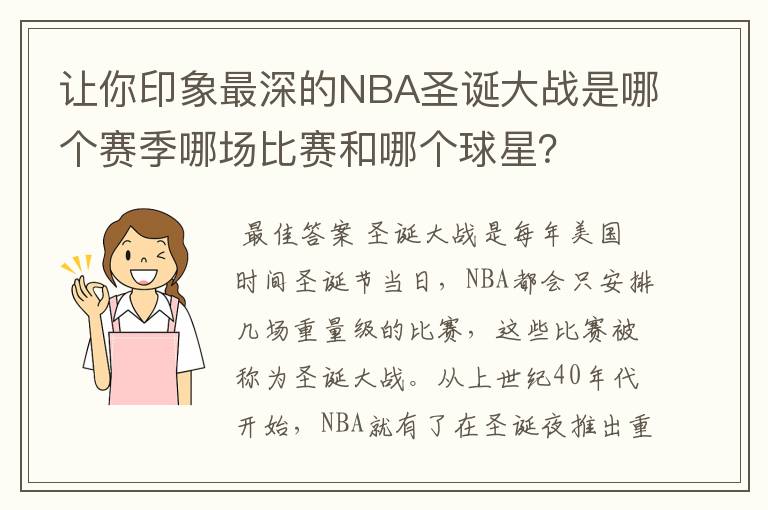 让你印象最深的NBA圣诞大战是哪个赛季哪场比赛和哪个球星?

最佳答案 圣诞大战是每年美国时间圣诞节当日，NBA都会只安排几场重量级的比赛，这些比赛被称为圣诞大战。从上世纪40年代开始，NBA就有了在圣诞夜推出重